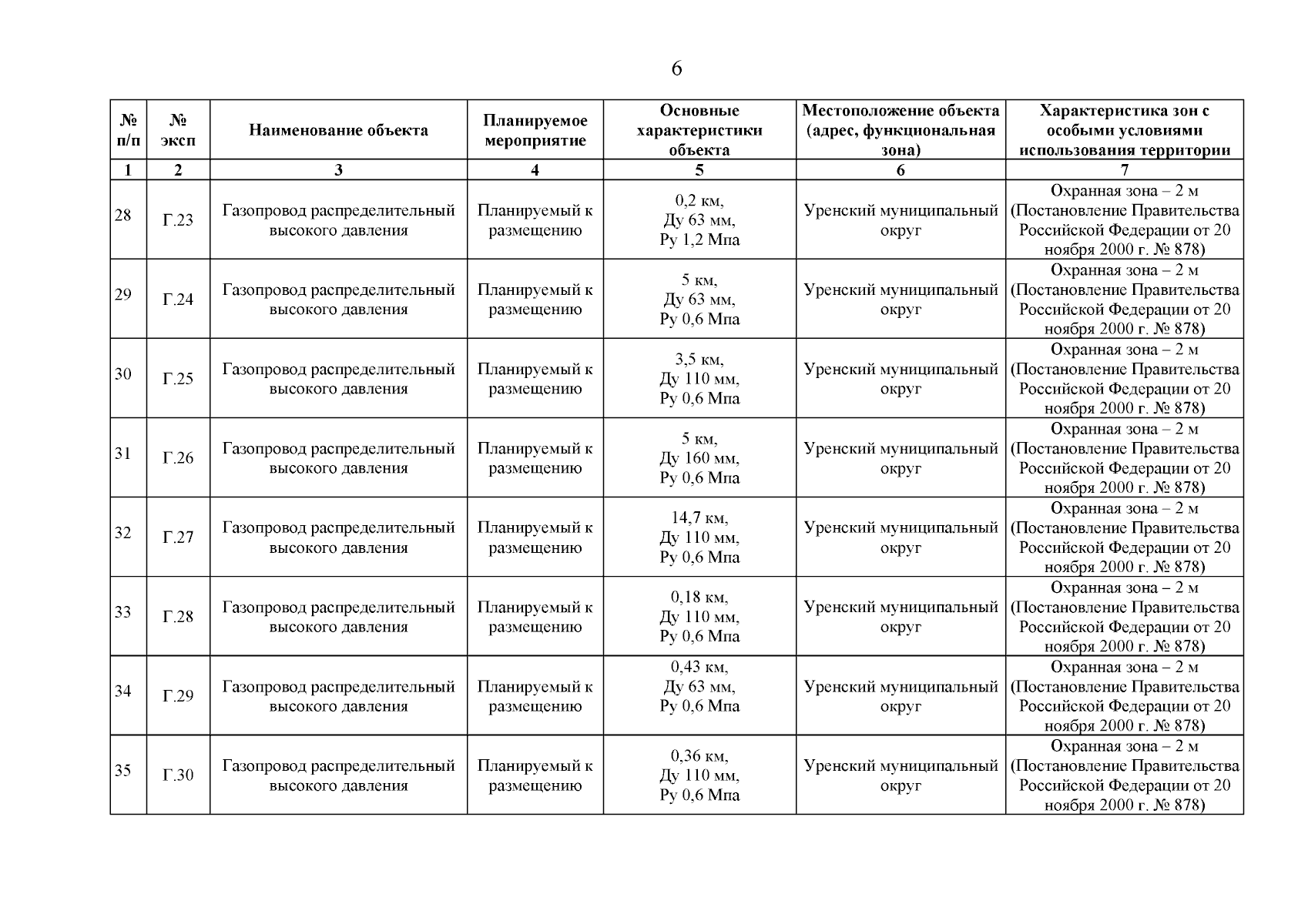 6

| № п/п | № эксп | Наименование объекта | Планируемое мероприятие | Основные характеристики объекта | Местоположение объекта (адрес, функциональная зона) | Характеристика зон с особыми условиями использования территории |
|---|---|---|---|---|---|---|
| 1 | 2 | 3 | 4 | 5 | 6 | 7 |
| 28 | Г.23 | Газопровод распределительный высокого давления | Планируемый к размещению | 0,2 км, Ду 63 мм, Ру 1,2 Мпа | Уренский муниципальный округ | Охранная зона – 2 м (Постановление Правительства Российской Федерации от 20 ноября 2000 г. № 878) |
| 29 | Г.24 | Газопровод распределительный высокого давления | Планируемый к размещению | 5 км, Ду 63 мм, Ру 0,6 Мпа | Уренский муниципальный округ | Охранная зона – 2 м (Постановление Правительства Российской Федерации от 20 ноября 2000 г. № 878) |
| 30 | Г.25 | Газопровод распределительный высокого давления | Планируемый к размещению | 3,5 км, Ду 110 мм, Ру 0,6 Мпа | Уренский муниципальный округ | Охранная зона – 2 м (Постановление Правительства Российской Федерации от 20 ноября 2000 г. № 878) |
| 31 | Г.26 | Газопровод распределительный высокого давления | Планируемый к размещению | 5 км, Ду 160 мм, Ру 0,6 Мпа | Уренский муниципальный округ | Охранная зона – 2 м (Постановление Правительства Российской Федерации от 20 ноября 2000 г. № 878) |
| 32 | Г.27 | Газопровод распределительный высокого давления | Планируемый к размещению | 14,7 км, Ду 110 мм, Ру 0,6 Мпа | Уренский муниципальный округ | Охранная зона – 2 м (Постановление Правительства Российской Федерации от 20 ноября 2000 г. № 878) |
| 33 | Г.28 | Газопровод распределительный высокого давления | Планируемый к размещению | 0,18 км, Ду 110 мм, Ру 0,6 Мпа | Уренский муниципальный округ | Охранная зона – 2 м (Постановление Правительства Российской Федерации от 20 ноября 2000 г. № 878) |
| 34 | Г.29 | Газопровод распределительный высокого давления | Планируемый к размещению | 0,43 км, Ду 63 мм, Ру 0,6 Мпа | Уренский муниципальный округ | Охранная зона – 2 м (Постановление Правительства Российской Федерации от 20 ноября 2000 г. № 878) |
| 35 | Г.30 | Газопровод распределительный высокого давления | Планируемый к размещению | 0,36 км, Ду 110 мм, Ру 0,6 Мпа | Уренский муниципальный округ | Охранная зона – 2 м (Постановление Правительства Российской Федерации от 20 ноября 2000 г. № 878) |